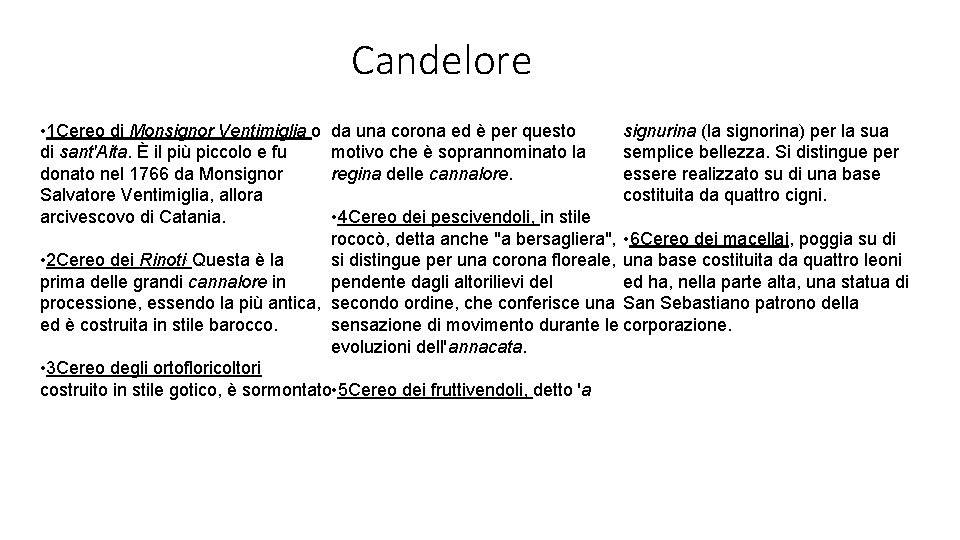 Candelore

• 1Cereo di Monsignor Ventimiglia o di sant'Aita. È il più piccolo e fu donato nel 1766 da Monsignor Salvatore Ventimiglia, allora arcivescovo di Catania.

• 2Cereo dei Rinoti Questa è la prima delle grandi cannalore in processione, essendo la più antica, ed è costruita in stile barocco.

• 3Cereo degli ortofloricoltori costruito in stile gotico, è sormontato da una corona ed è per questo motivo che è soprannominato la regina delle cannalore.

• 4Cereo dei pescivendoli, in stile rococò, detta anche "a bersagliera", si distingue per una corona floreale, pendente dagli altorilievi del secondo ordine, che conferisce una sensazione di movimento durante le evoluzioni dell'annacata.

• 5Cereo dei fruttivendoli, detto 'a signurina (la signorina) per la sua semplice bellezza. Si distingue per essere realizzato su di una base costituita da quattro cigni.

• 6Cereo dei macellai, poggia su di una base costituita da quattro leoni ed ha, nella parte alta, una statua di San Sebastiano patrono della corporazione.